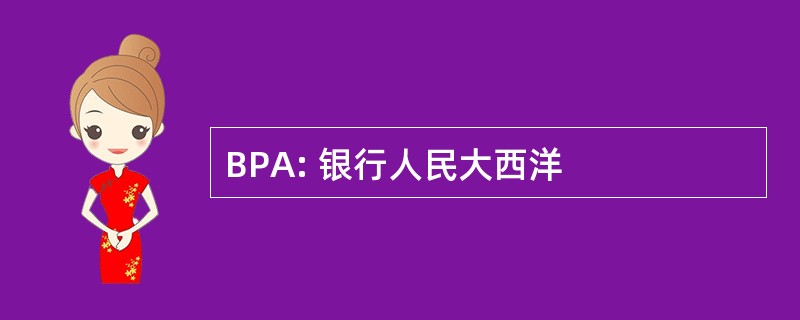 BPA: 银行人民大西洋